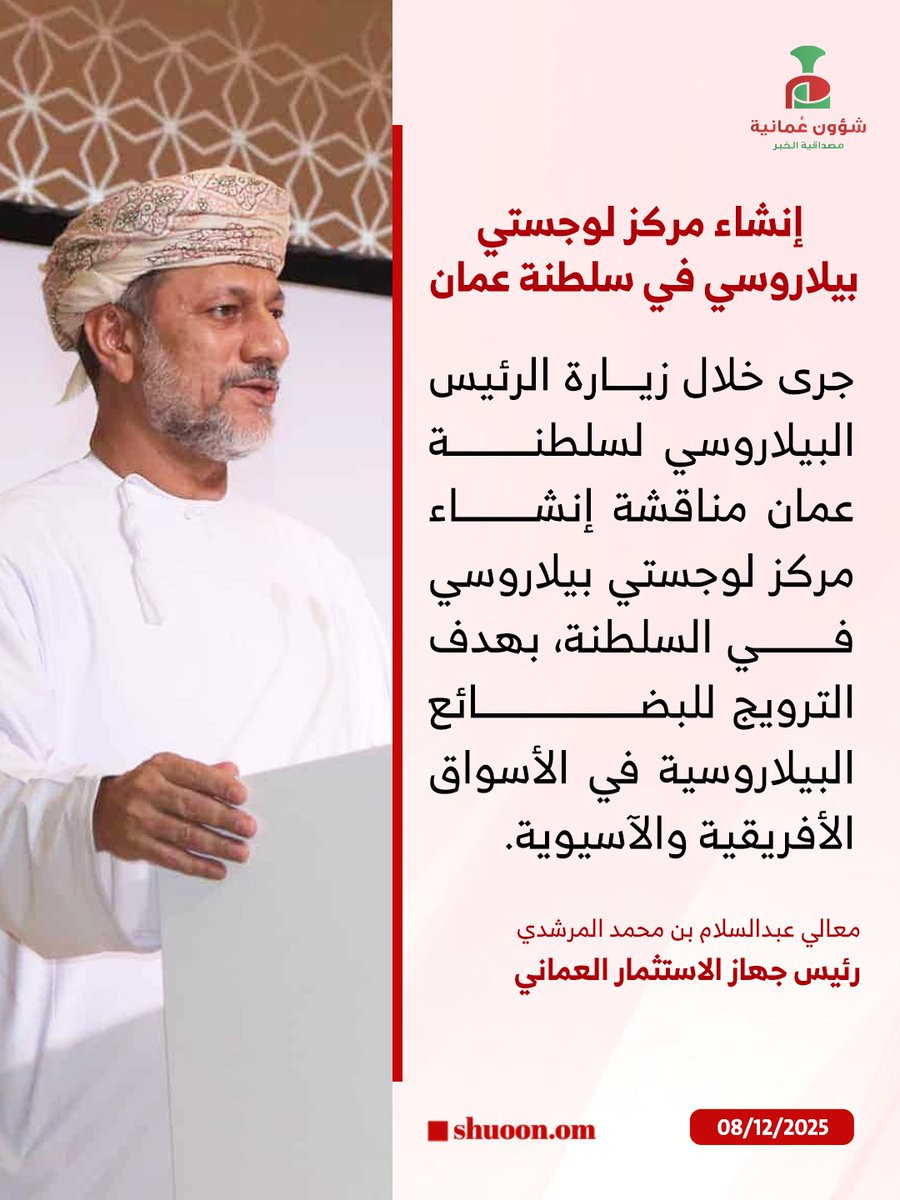 شؤون عُمانية
مصداقية الخبر

إنشاء مركز لوجستي بيلاروسي في سلطنة عمان

جرى خلال زيارة الرئيس البيلاروسي لسلطنة عمان مناقشة إنشاء مركز لوجستي بيلاروسي في السلطنة، بهدف الترويج للبضائع البيلاروسية في الأسواق الأفريقية والآسيوية.

معالي عبدالسلام بن محمد المرشدي
رئيس جهاز الاستثمار العماني

shuoon.om

08/12/2025